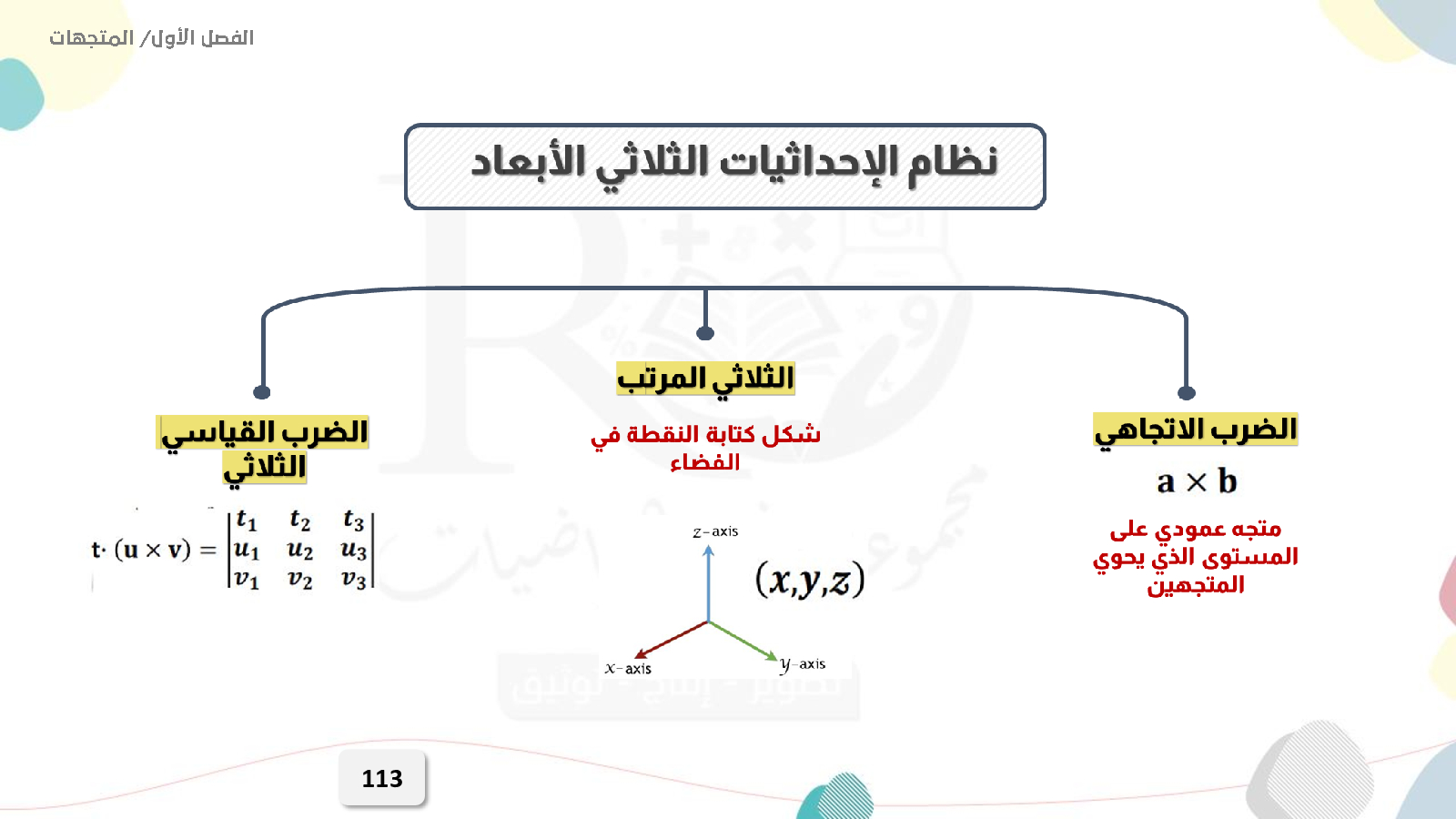 الفصل الأول/ المتجهات

نظام الإحداثيات الثلاثي الأبعاد

الضرب الاتجاهي

$\mathbf{a} \times \mathbf{b}$

متجه عمودي على المستوى الذي يحوي المتجهين

الثلاثي المرتب

شكل كتابة النقطة في الفضاء

$z$-axis

$(x,y,z)$

$x$-axis

$y$-axis

الضرب القياسي الثلاثي

$\mathbf{t} \cdot (\mathbf{u} \times \mathbf{v}) = \begin{vmatrix} t_1 & t_2 & t_3 \\ u_1 & u_2 & u_3 \\ v_1 & v_2 & v_3 \end{vmatrix}$

113